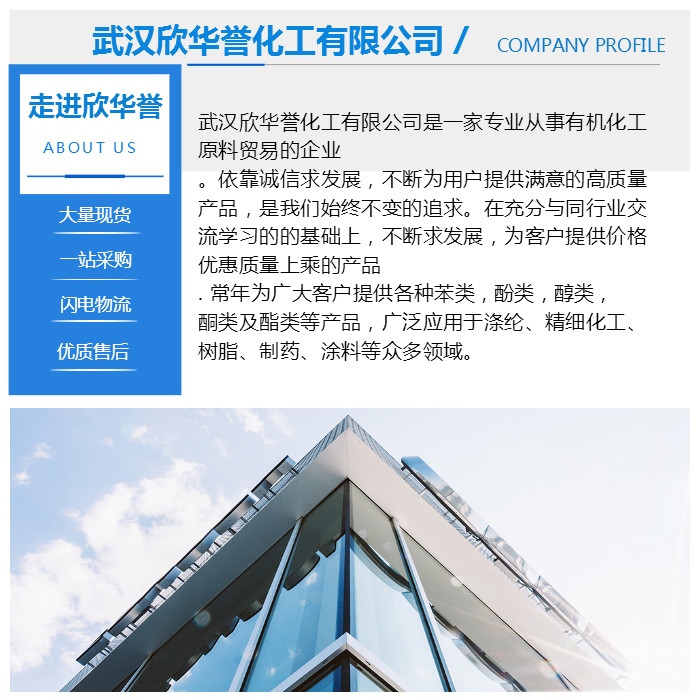 武汉欣华誉化工有限公司 / COMPANY PROFILE

走进欣华誉
ABOUT US

大量现货
一站采购
闪电物流
优质售后

武汉欣华誉化工有限公司是一家专业从事有机化工原料贸易的企业
。依靠诚信求发展，不断为用户提供满意的高质量产品，是我们始终不变的追求。在充分与同行业交流学习的的基础上，不断求发展，为客户提供价格优惠质量上乘的产品
. 常年为广大客户提供各种苯类，酚类，醇类，酮类及酯类等产品，广泛应用于涤纶、精细化工、树脂、制药、涂料等众多领域。